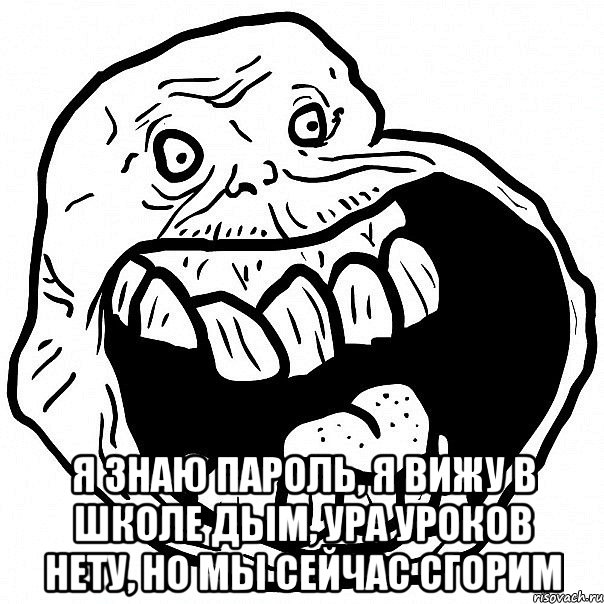 Я ЗНАЮ ПАРОЛЬ, Я ВИЖУ В ШКОЛЕ ДЫМ, УРА УРОКОВ НЕТУ, НО МЫ СЕЙЧАС СГОРИМ

risovach.ru